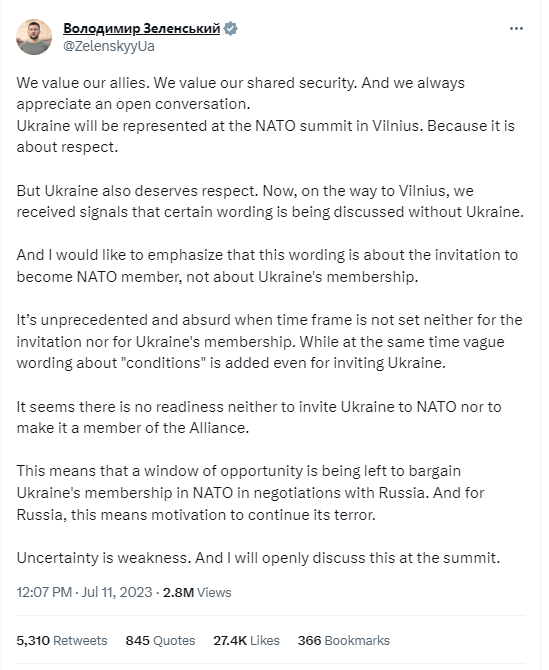 Володимир Зеленський
@ZelenskyyUa

We value our allies. We value our shared security. And we always appreciate an open conversation.
Ukraine will be represented at the NATO summit in Vilnius. Because it is about respect.

But Ukraine also deserves respect. Now, on the way to Vilnius, we received signals that certain wording is being discussed without Ukraine.

And I would like to emphasize that this wording is about the invitation to become NATO member, not about Ukraine's membership.

It's unprecedented and absurd when time frame is not set neither for the invitation nor for Ukraine's membership. While at the same time vague wording about "conditions" is added even for inviting Ukraine.

It seems there is no readiness neither to invite Ukraine to NATO nor to make it a member of the Alliance.

This means that a window of opportunity is being left to bargain Ukraine's membership in NATO in negotiations with Russia. And for Russia, this means motivation to continue its terror.

Uncertainty is weakness. And I will openly discuss this at the summit.

12:07 PM · Jul 11, 2023 · 2.8M Views

5,310 Retweets 845 Quotes 27.4K Likes 366 Bookmarks